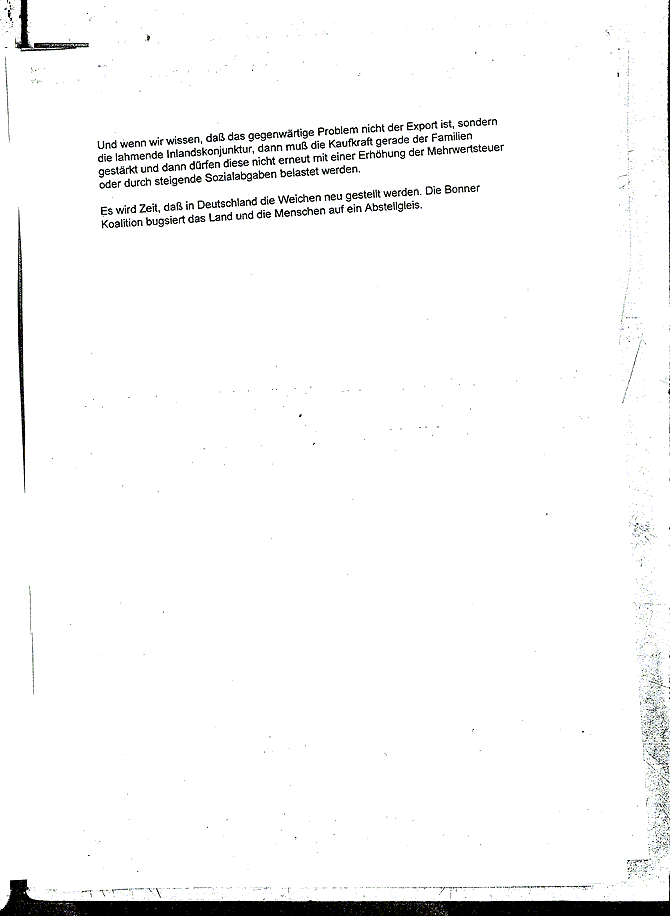 Und wenn wir wissen, daß das gegenwärtige Problem nicht der Export ist, sondern die lahmende Inlandskonjunktur, dann muß die Kaufkraft gerade der Familien gestärkt und dann dürfen diese nicht erneut mit einer Erhöhung der Mehrwertsteuer oder durch steigende Sozialabgaben belastet werden.

Es wird Zeit, daß in Deutschland die Weichen neu gestellt werden. Die Bonner Koalition bugsiert das Land und die Menschen auf ein Abstellgleis.